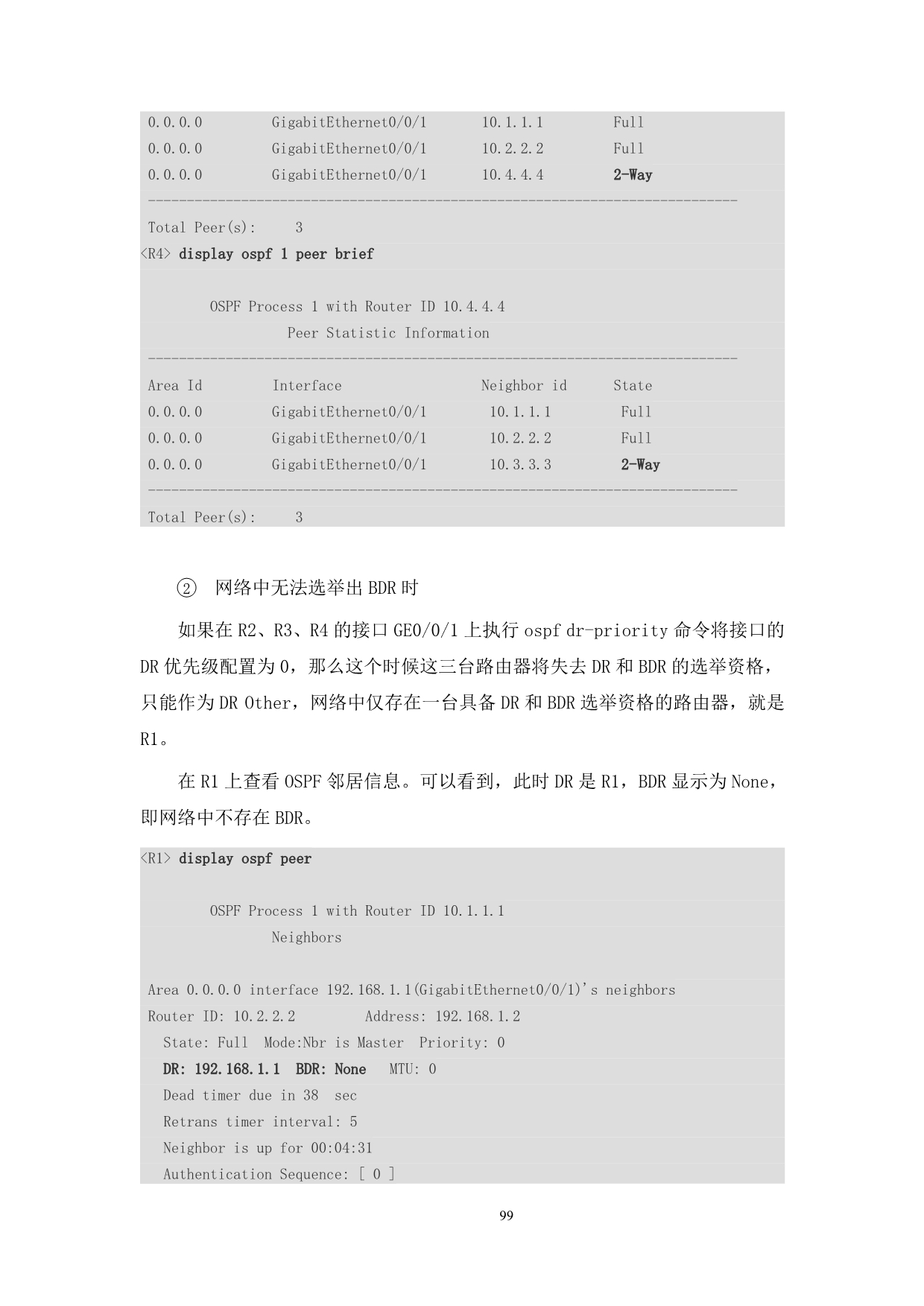 0.0.0.0 GigabitEthernet0/0/1 10.1.1.1 Full
0.0.0.0 GigabitEthernet0/0/1 10.2.2.2 Full
0.0.0.0 GigabitEthernet0/0/1 10.4.4.4 2-Way
----------------------------------------------------------------------------
Total Peer(s): 3
<R4> display ospf 1 peer brief

OSPF Process 1 with Router ID 10.4.4.4
Peer Statistic Information
----------------------------------------------------------------------------
Area Id Interface Neighbor id State
0.0.0.0 GigabitEthernet0/0/1 10.1.1.1 Full
0.0.0.0 GigabitEthernet0/0/1 10.2.2.2 Full
0.0.0.0 GigabitEthernet0/0/1 10.3.3.3 2-Way
----------------------------------------------------------------------------
Total Peer(s): 3

② 网络中无法选举出 BDR 时

如果在 R2、R3、R4 的接口 GE0/0/1 上执行 ospf dr-priority 命令将接口的 DR 优先级配置为 0，那么这个时候这三台路由器将失去 DR 和 BDR 的选举资格，只能作为 DR Other，网络中仅存在一台具备 DR 和 BDR 选举资格的路由器，就是 R1。

在 R1 上查看 OSPF 邻居信息。可以看到，此时 DR 是 R1，BDR 显示为 None，即网络中不存在 BDR。

<R1> display ospf peer

OSPF Process 1 with Router ID 10.1.1.1
Neighbors

Area 0.0.0.0 interface 192.168.1.1(GigabitEthernet0/0/1)'s neighbors
Router ID: 10.2.2.2 Address: 192.168.1.2
State: Full Mode:Nbr is Master Priority: 0
DR: 192.168.1.1 BDR: None MTU: 0
Dead timer due in 38 sec
Retrans timer interval: 5
Neighbor is up for 00:04:31
Authentication Sequence: [ 0 ]

99